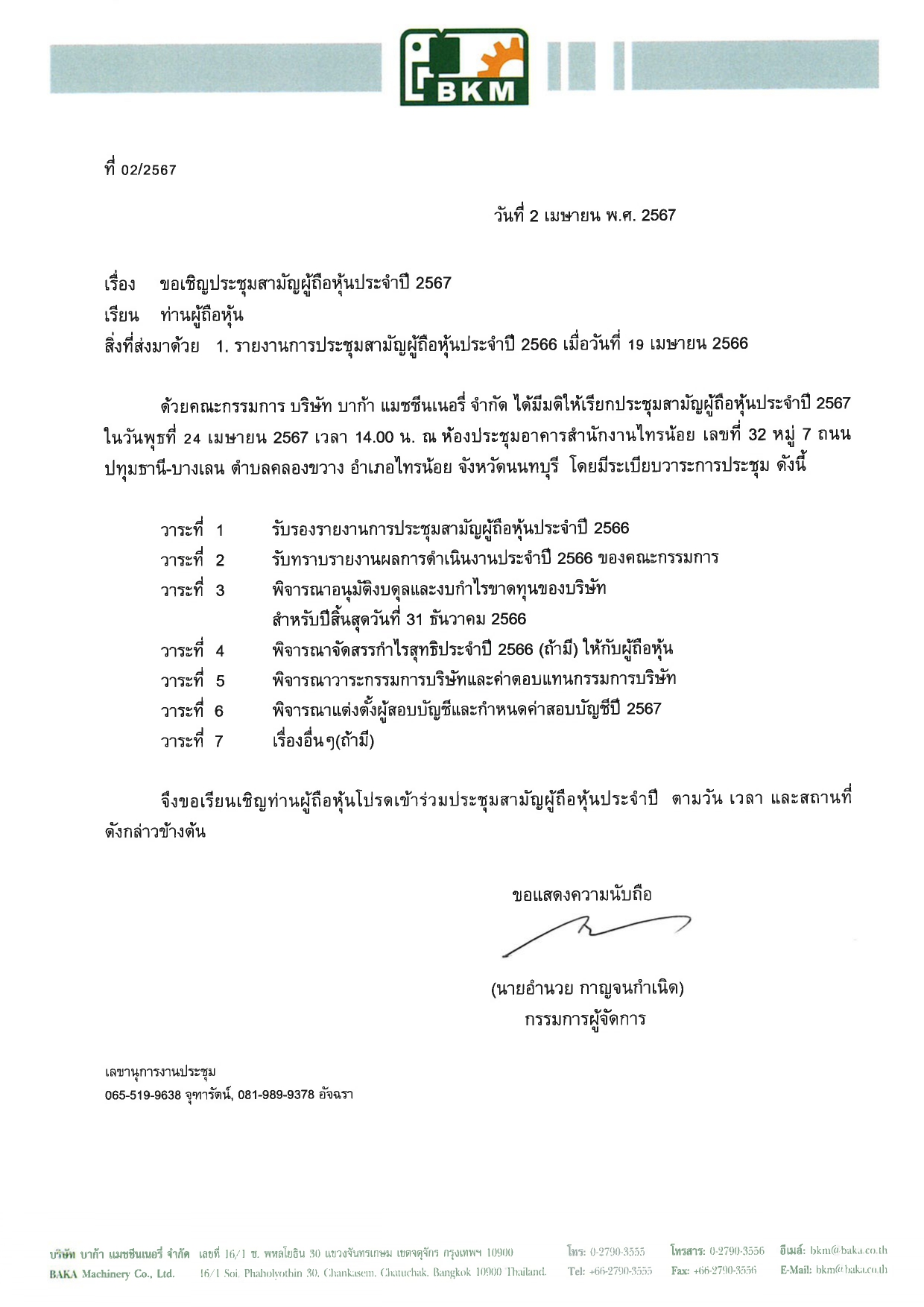 BKM

ที่ 02/2567

วันที่ 2 เมษายน พ.ศ. 2567

เรื่อง ขอเชิญประชุมสามัญผู้ถือหุ้นประจำปี 2567
เรียน ท่านผู้ถือหุ้น
สิ่งที่ส่งมาด้วย 1. รายงานการประชุมสามัญผู้ถือหุ้นประจำปี 2566 เมื่อวันที่ 19 เมษายน 2566

ด้วยคณะกรรมการ บริษัท บาก้า แมชชีนเนอรี่ จำกัด ได้มีมติให้เรียกประชุมสามัญผู้ถือหุ้นประจำปี 2567 ในวันพุธที่ 24 เมษายน 2567 เวลา 14.00 น. ณ ห้องประชุมอาคารสำนักงานไทรน้อย เลขที่ 32 หมู่ 7 ถนนปทุมธานี-บางเลน ตำบลคลองขวาง อำเภอไทรน้อย จังหวัดนนทบุรี โดยมีระเบียบวาระการประชุม ดังนี้

วาระที่ 1 รับรองรายงานการประชุมสามัญผู้ถือหุ้นประจำปี 2566
วาระที่ 2 รับทราบรายงานผลการดำเนินงานประจำปี 2566 ของคณะกรรมการ
วาระที่ 3 พิจารณาอนุมัติงบดุลและงบกำไรขาดทุนของบริษัท สำหรับปีสิ้นสุดวันที่ 31 ธันวาคม 2566
วาระที่ 4 พิจารณาจัดสรรกำไรสุทธิประจำปี 2566 (ถ้ามี) ให้กับผู้ถือหุ้น
วาระที่ 5 พิจารณาวาระกรรมการบริษัทและค่าตอบแทนกรรมการบริษัท
วาระที่ 6 พิจารณาแต่งตั้งผู้สอบบัญชีและกำหนดค่าสอบบัญชีปี 2567
วาระที่ 7 เรื่องอื่นๆ(ถ้ามี)

จึงขอเรียนเชิญท่านผู้ถือหุ้นโปรดเข้าร่วมประชุมสามัญผู้ถือหุ้นประจำปี ตามวัน เวลา และสถานที่ดังกล่าวข้างต้น

ขอแสดงความนับถือ

(นายอำนวย กาญจนกำเนิด)
กรรมการผู้จัดการ

เลขานุการงานประชุม
065-519-9638 จุฑารัตน์, 081-989-9378 อัจฉรา

บริษัท บาก้า แมชชีนเนอรี่ จำกัด เลขที่ 16/1 ซ. พหลโยธิน 30 แขวงจันทรเกษม เขตจตุจักร กรุงเทพฯ 10900 โทร: 0-2790-3555 โทรสาร: 0-2790-3556 อีเมล์: bkm@baka.co.th
BAKA Machinery Co., Ltd. 16/1 Soi. Phaholyothin 30, Chankasem, Chatuchak, Bangkok 10900 Thailand. Tel: +66-2790-3555 Fax: +66-2790-3556 E-Mail: bkm@baka.co.th